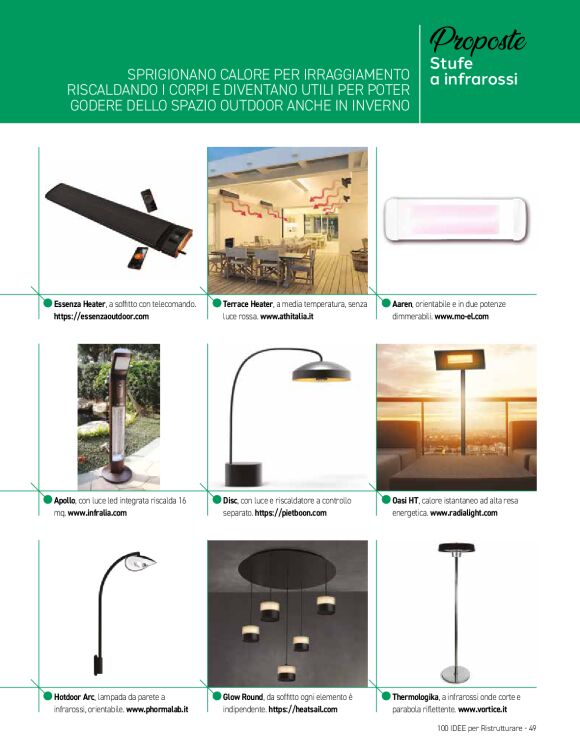 SPRIGIONANO CALORE PER IRRAGGIAMENTO RISCALDANDO I CORPI E DIVENTANO UTILI PER POTER GODERE DELLO SPAZIO OUTDOOR ANCHE IN INVERNO

Proposte
Stufe a infrarossi

Essenza Heater, a soffitto con telecomando. https://essenzaoutdoor.com

Terrace Heater, a media temperatura, senza luce rossa. www.athitalia.it

Aaren, orientabile e in due potenze dimmerabili. www.mo-el.com

Apollo, con luce led integrata riscalda 16 mq. www.infralia.com

Disc, con luce e riscaldatore a controllo separato. https://pietboon.com

Oasi HT, calore istantaneo ad alta resa energetica. www.radialight.com

Hotdoor Arc, lampada da parete a infrarossi, orientabile. www.phormalab.it

Glow Round, da soffitto ogni elemento è indipendente. https://heatsail.com

Thermologika, a infrarossi onde corte e parabola riflettente. www.vortice.it

100 IDEE per Ristrutturare - 49